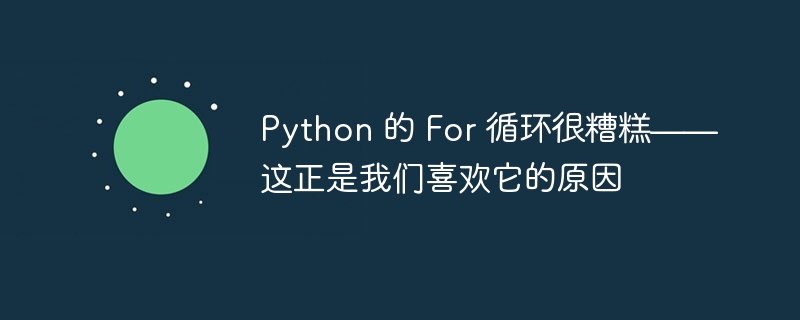 Python 的 For 循环很糟糕——这正是我们喜欢它的原因